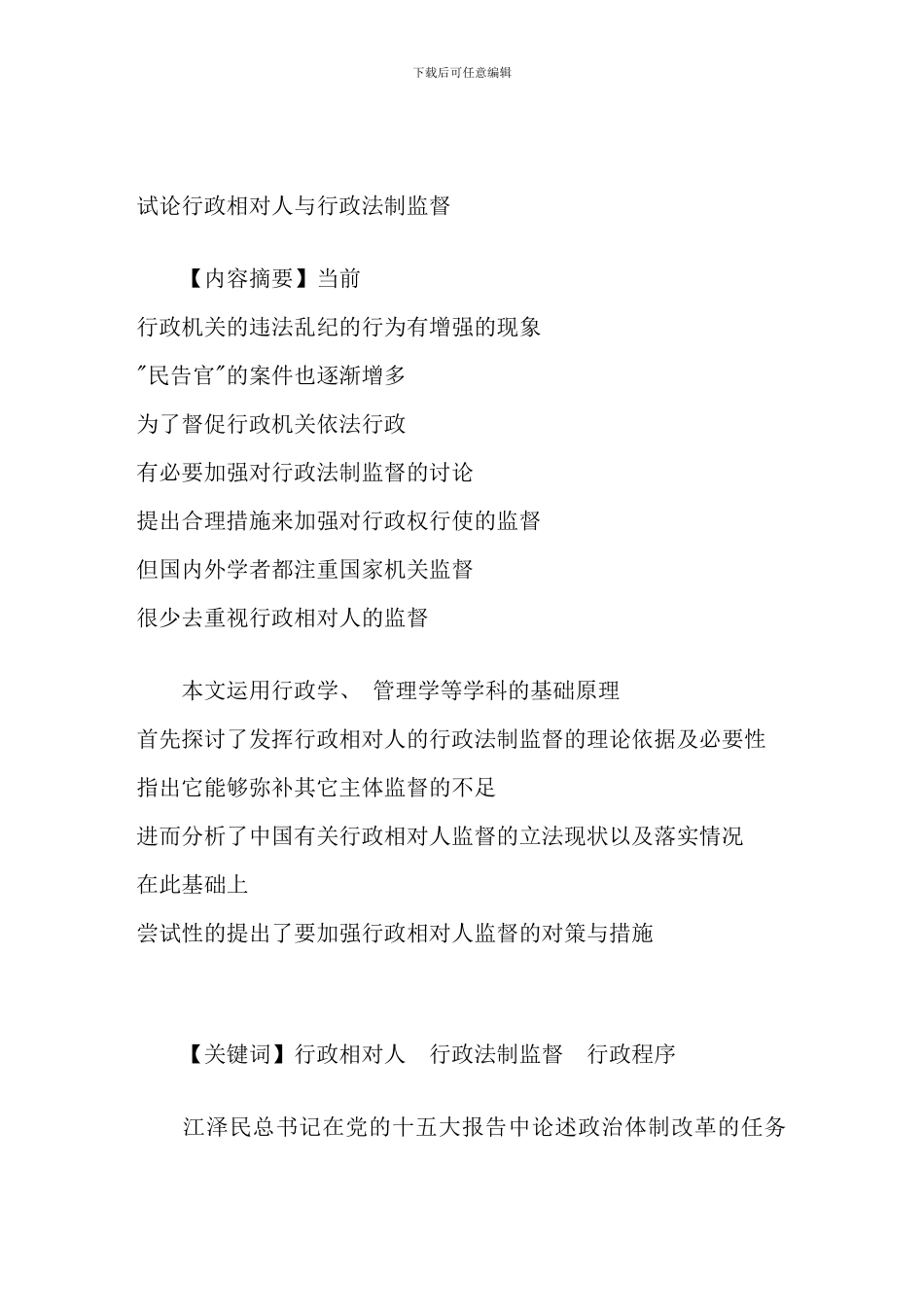 下载后可任意编辑

试论行政相对人与行政法制监督

【内容摘要】当前
行政机关的违法乱纪的行为有增强的现象
"民告官"的案件也逐渐增多
为了督促行政机关依法行政
有必要加强对行政法制监督的讨论
提出合理措施来加强对行政权行使的监督
但国内外学者都注重国家机关监督
很少去重视行政相对人的监督

本文运用行政学、 管理学等学科的基础原理
首先探讨了发挥行政相对人的行政法制监督的理论依据及必要性
指出它能够弥补其它主体监督的不足
进而分析了中国有关行政相对人监督的立法现状以及落实情况
在此基础上
尝试性的提出了要加强行政相对人监督的对策与措施

【关键词】行政相对人 行政法制监督 行政程序

江泽民总书记在党的十五大报告中论述政治体制改革的任务